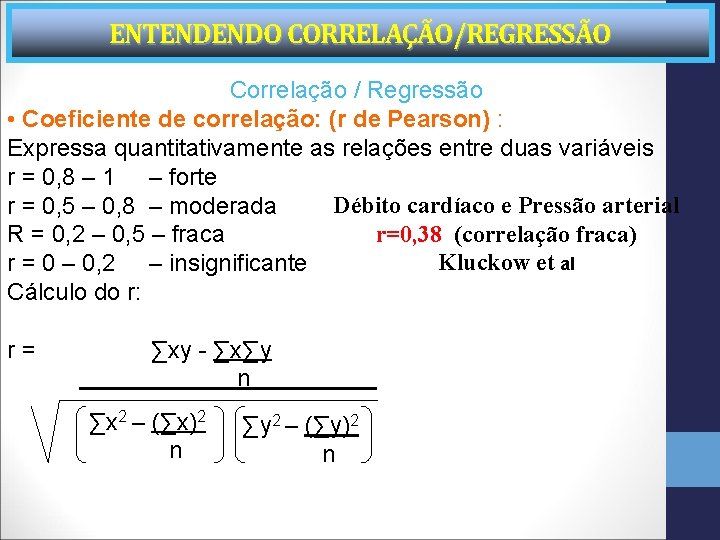 ENTENDENDO CORRELAÇÃO/REGRESSÃO

Correlação / Regressão

• Coeficiente de correlação: (r de Pearson) :

Expressa quantitativamente as relações entre duas variáveis

r = 0,8 – 1 – forte

r = 0,5 – 0,8 – moderada

R = 0,2 – 0,5 – fraca

r = 0 – 0,2 – insignificante

Cálculo do r:

Débito cardíaco e Pressão arterial
r=0,38 (correlação fraca)
Kluckow et al

$r = \frac{\sum xy - \frac{\sum x \sum y}{n}}{\sqrt{\left(\sum x^2 - \frac{(\sum x)^2}{n}\right)\left(\sum y^2 - \frac{(\sum y)^2}{n}\right)}}$